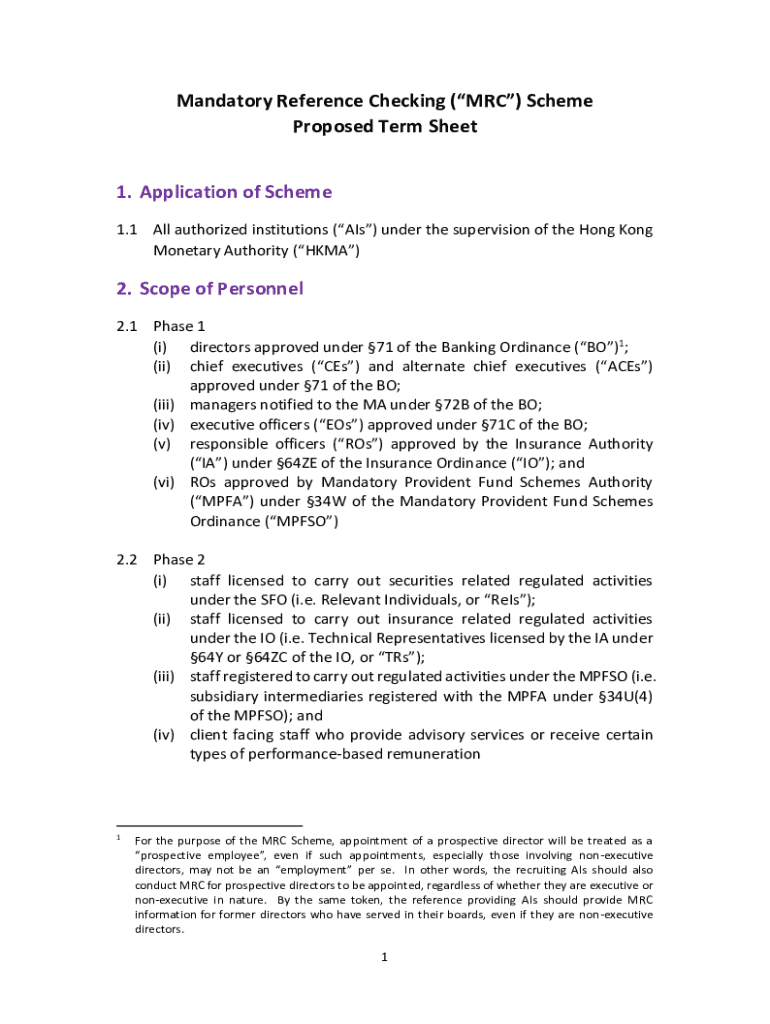 Mandatory Reference Checking (“MRC”) Scheme
Proposed Term Sheet

1. Application of Scheme

1.1 All authorized institutions (“AIs”) under the supervision of the Hong Kong Monetary Authority (“HKMA”)

2. Scope of Personnel

2.1 Phase 1
(i) directors approved under §71 of the Banking Ordinance (“BO”)$^1$;
(ii) chief executives (“CEs”) and alternate chief executives (“ACEs”) approved under §71 of the BO;
(iii) managers notified to the MA under §72B of the BO;
(iv) executive officers (“EOs”) approved under §71C of the BO;
(v) responsible officers (“ROs”) approved by the Insurance Authority (“IA”) under §64ZE of the Insurance Ordinance (“IO”); and
(vi) ROs approved by Mandatory Provident Fund Schemes Authority (“MPFA”) under §34W of the Mandatory Provident Fund Schemes Ordinance (“MPFSO”)

2.2 Phase 2
(i) staff licensed to carry out securities related regulated activities under the SFO (i.e. Relevant Individuals, or “ReIs”);
(ii) staff licensed to carry out insurance related regulated activities under the IO (i.e. Technical Representatives licensed by the IA under §64Y or §64ZC of the IO, or “TRs”);
(iii) staff registered to carry out regulated activities under the MPFSO (i.e. subsidiary intermediaries registered with the MPFA under §34U(4) of the MPFSO); and
(iv) client facing staff who provide advisory services or receive certain types of performance-based remuneration

$^1$ For the purpose of the MRC Scheme, appointment of a prospective director will be treated as a “prospective employee”, even if such appointments, especially those involving non-executive directors, may not be an “employment” per se. In other words, the recruiting AIs should also conduct MRC for prospective directors to be appointed, regardless of whether they are executive or non-executive in nature. By the same token, the reference providing AIs should provide MRC information for former directors who have served in their boards, even if they are non-executive directors.

1